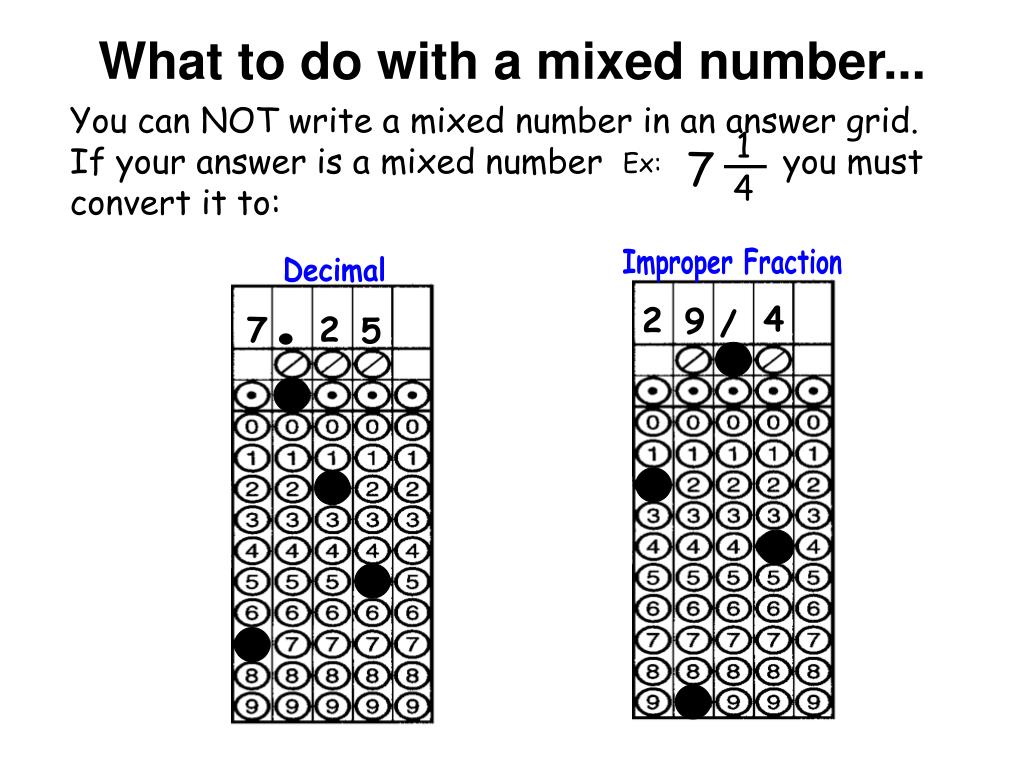 What to do with a mixed number...

You can NOT write a mixed number in an answer grid. If your answer is a mixed number Ex: $7\frac{1}{4}$ you must convert it to:

Decimal

| 7 | . | 2 | 5 | |
|---|---|---|---|---|
| | / | / | / | |
| . | . | . | . | . |
| 0 | 0 | 0 | 0 | 0 |
| 1 | 1 | 1 | 1 | 1 |
| 2 | 2 | 2 | 2 | 2 |
| 3 | 3 | 3 | 3 | 3 |
| 4 | 4 | 4 | 4 | 4 |
| 5 | 5 | 5 | 5 | 5 |
| 6 | 6 | 6 | 6 | 6 |
| 7 | 7 | 7 | 7 | 7 |
| 8 | 8 | 8 | 8 | 8 |
| 9 | 9 | 9 | 9 | 9 |

Improper Fraction

| 2 | 9 | / | 4 | |
|---|---|---|---|---|
| | / | / | / | |
| . | . | . | . | . |
| 0 | 0 | 0 | 0 | 0 |
| 1 | 1 | 1 | 1 | 1 |
| 2 | 2 | 2 | 2 | 2 |
| 3 | 3 | 3 | 3 | 3 |
| 4 | 4 | 4 | 4 | 4 |
| 5 | 5 | 5 | 5 | 5 |
| 6 | 6 | 6 | 6 | 6 |
| 7 | 7 | 7 | 7 | 7 |
| 8 | 8 | 8 | 8 | 8 |
| 9 | 9 | 9 | 9 | 9 |